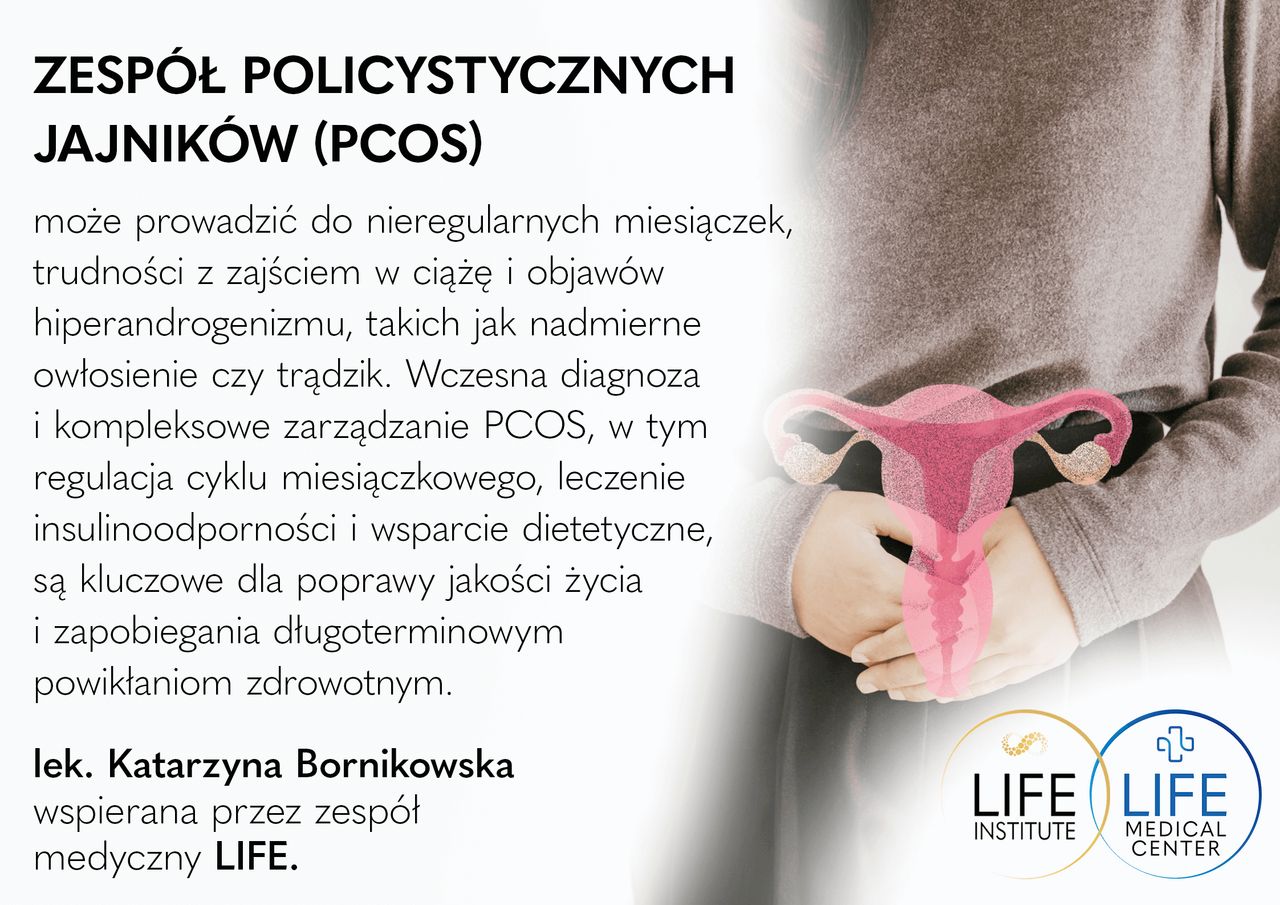 ZESPÓŁ POLICYSTYCZNYCH JAJNIKÓW (PCOS)

może prowadzić do nieregularnych miesiączek, trudności z zajściem w ciążę i objawów hiperandrogenizmu, takich jak nadmierne owłosienie czy trądzik. Wczesna diagnoza i kompleksowe zarządzanie PCOS, w tym regulacja cyklu miesiączkowego, leczenie insulinoodporności i wsparcie dietetyczne, są kluczowe dla poprawy jakości życia i zapobiegania długoterminowym powikłaniom zdrowotnym.

lek. Katarzyna Bornikowska
wspierana przez zespół medyczny LIFE.

LIFE INSTITUTE

LIFE MEDICAL CENTER